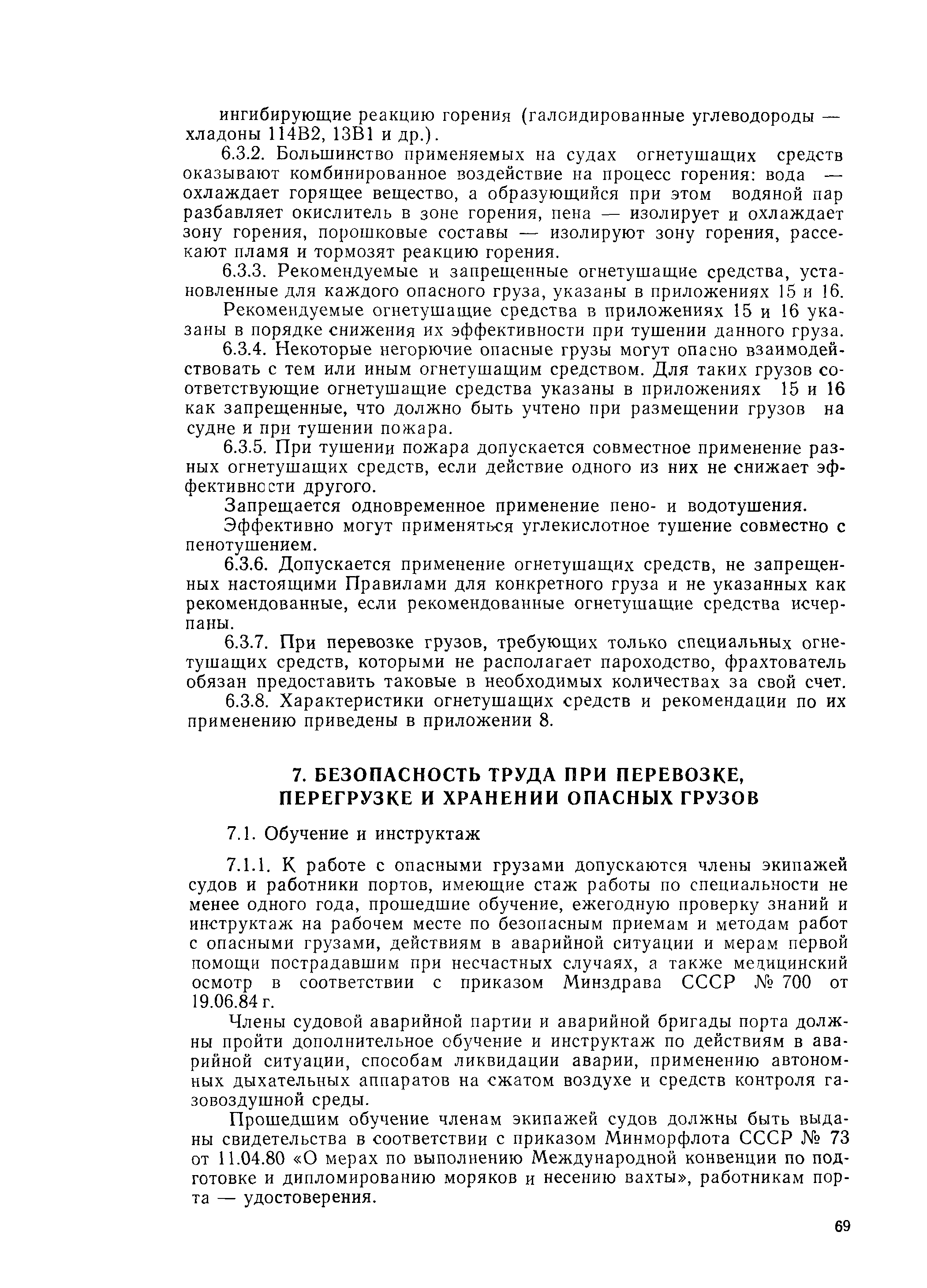 ингибирующие реакцию горения (галоидированные углеводороды — хладоны 114В2, 13В1 и др.).

6.3.2. Большинство применяемых на судах огнетушащих средств оказывают комбинированное воздействие на процесс горения: вода — охлаждает горящее вещество, а образующийся при этом водяной пар разбавляет окислитель в зоне горения, пена — изолирует и охлаждает зону горения, порошковые составы — изолируют зону горения, рассекают пламя и тормозят реакцию горения.

6.3.3. Рекомендуемые и запрещенные огнетушащие средства, установленные для каждого опасного груза, указаны в приложениях 15 и 16.

Рекомендуемые огнетушащие средства в приложениях 15 и 16 указаны в порядке снижения их эффективности при тушении данного груза.

6.3.4. Некоторые негорючие опасные грузы могут опасно взаимодействовать с тем или иным огнетушащим средством. Для таких грузов соответствующие огнетушащие средства указаны в приложениях 15 и 16 как запрещенные, что должно быть учтено при размещении грузов на судне и при тушении пожара.

6.3.5. При тушении пожара допускается совместное применение разных огнетушащих средств, если действие одного из них не снижает эффективности другого.

Запрещается одновременное применение пено- и водотушения.

Эффективно могут применяться углекислотное тушение совместно с пенотушением.

6.3.6. Допускается применение огнетушащих средств, не запрещенных настоящими Правилами для конкретного груза и не указанных как рекомендованные, если рекомендованные огнетушащие средства исчерпаны.

6.3.7. При перевозке грузов, требующих только специальных огнетушащих средств, которыми не располагает пароходство, фрахтователь обязан предоставить таковые в необходимых количествах за свой счет.

6.3.8. Характеристики огнетушащих средств и рекомендации по их применению приведены в приложении 8.

7. БЕЗОПАСНОСТЬ ТРУДА ПРИ ПЕРЕВОЗКЕ, ПЕРЕГРУЗКЕ И ХРАНЕНИИ ОПАСНЫХ ГРУЗОВ

7.1. Обучение и инструктаж

7.1.1. К работе с опасными грузами допускаются члены экипажей судов и работники портов, имеющие стаж работы по специальности не менее одного года, прошедшие обучение, ежегодную проверку знаний и инструктаж на рабочем месте по безопасным приемам и методам работ с опасными грузами, действиям в аварийной ситуации и мерам первой помощи пострадавшим при несчастных случаях, а также медицинский осмотр в соответствии с приказом Минздрава СССР № 700 от 19.06.84 г.

Члены судовой аварийной партии и аварийной бригады порта должны пройти дополнительное обучение и инструктаж по действиям в аварийной ситуации, способам ликвидации аварии, применению автономных дыхательных аппаратов на сжатом воздухе и средств контроля газовоздушной среды.

Прошедшим обучение членам экипажей судов должны быть выданы свидетельства в соответствии с приказом Минморфлота СССР № 73 от 11.04.80 «О мерах по выполнению Международной конвенции по подготовке и дипломированию моряков и несению вахты», работникам порта — удостоверения.

69